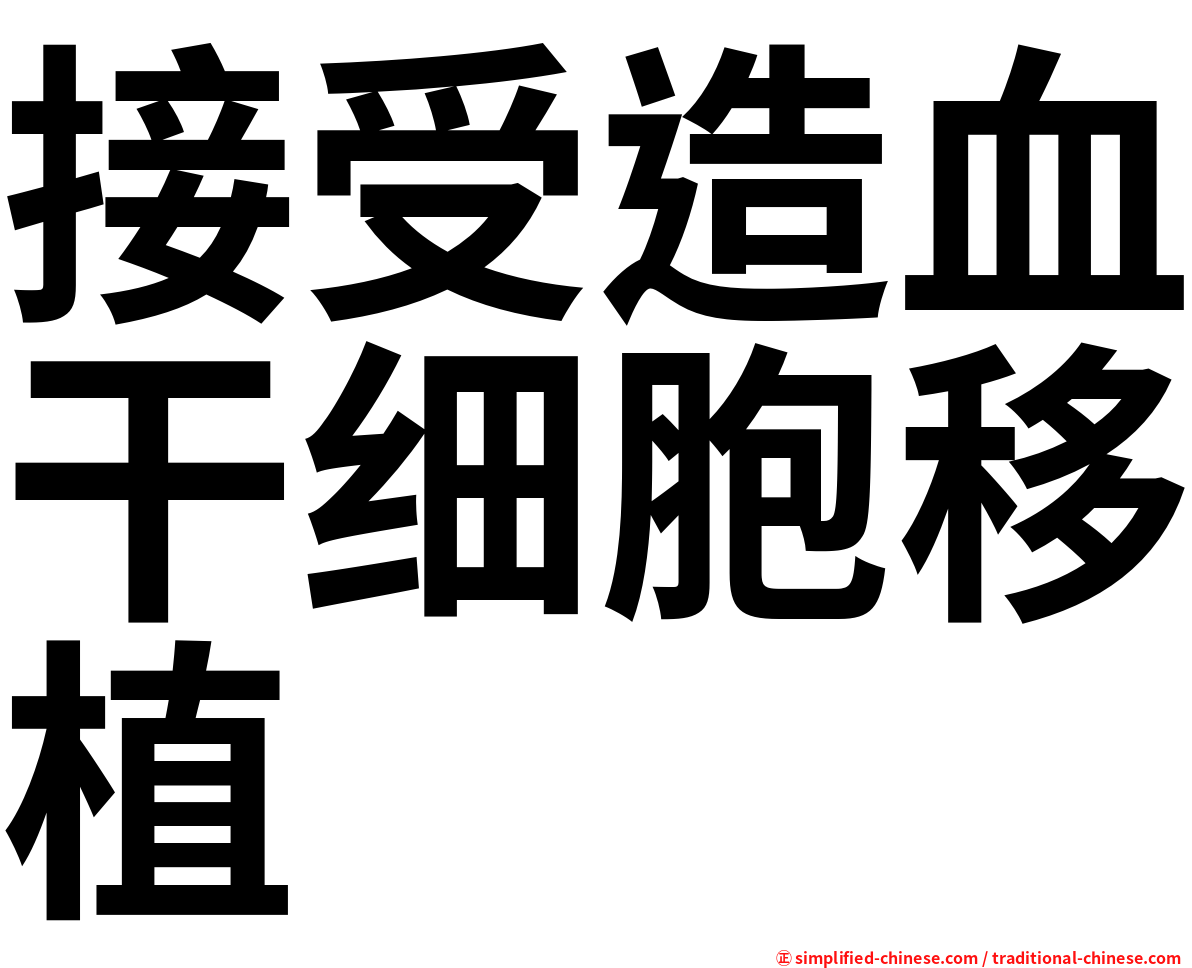 接受造血干细胞移植

㊣ simplified-chinese.com / traditional-chinese.com